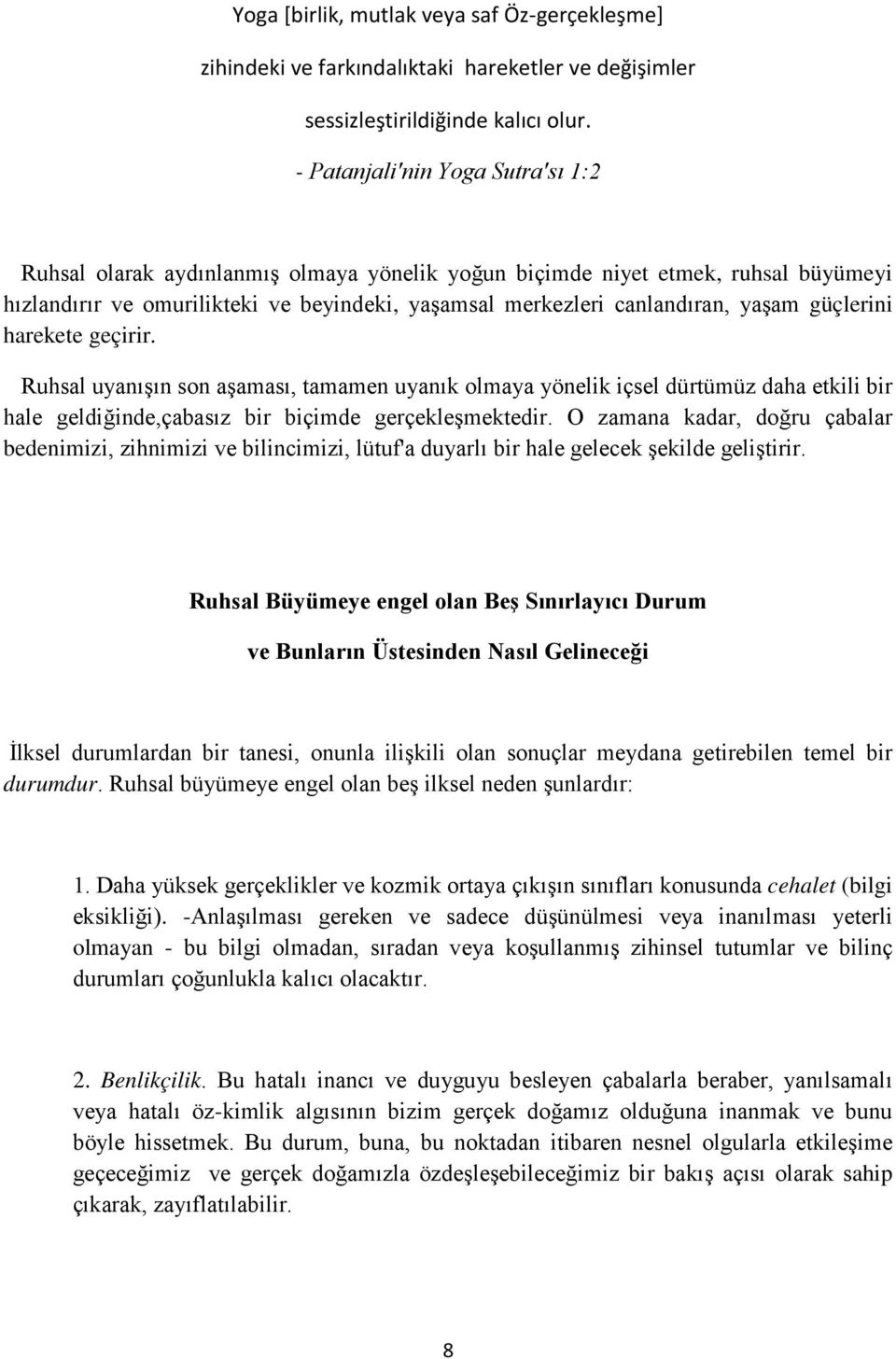 Yoga [birlik, mutlak veya saf Öz-gerçekleşme]

zihindeki ve farkındalıktaki hareketler ve değişimler

sessizleştirildiğinde kalıcı olur.

- Patanjali'nin Yoga Sutra'sı 1:2

Ruhsal olarak aydınlanmış olmaya yönelik yoğun biçimde niyet etmek, ruhsal büyümeyi hızlandırır ve omurilikteki ve beyindeki, yaşamsal merkezleri canlandıran, yaşam güçlerini harekete geçirir.

Ruhsal uyanışın son aşaması, tamamen uyanık olmaya yönelik içsel dürtümüz daha etkili bir hale geldiğinde,çabasız bir biçimde gerçekleşmektedir. O zamana kadar, doğru çabalar bedenimizi, zihnimizi ve bilincimizi, lütuf'a duyarlı bir hale gelecek şekilde geliştirir.

Ruhsal Büyümeye engel olan Beş Sınırlayıcı Durum

ve Bunların Üstesinden Nasıl Gelineceği

İlksel durumlardan bir tanesi, onunla ilişkili olan sonuçlar meydana getirebilen temel bir durumdur. Ruhsal büyümeye engel olan beş ilksel neden şunlardır:

1. Daha yüksek gerçeklikler ve kozmik ortaya çıkışın sınıfları konusunda cehalet (bilgi eksikliği). -Anlaşılması gereken ve sadece düşünülmesi veya inanılması yeterli olmayan - bu bilgi olmadan, sıradan veya koşullanmış zihinsel tutumlar ve bilinç durumları çoğunlukla kalıcı olacaktır.

2. Benlikçilik. Bu hatalı inancı ve duyguyu besleyen çabalarla beraber, yanılsamalı veya hatalı öz-kimlik algısının bizim gerçek doğamız olduğuna inanmak ve bunu böyle hissetmek. Bu durum, buna, bu noktadan itibaren nesnel olgularla etkileşime geçeceğimiz ve gerçek doğamızla özdeşleşebileceğimiz bir bakış açısı olarak sahip çıkarak, zayıflatılabilir.

8